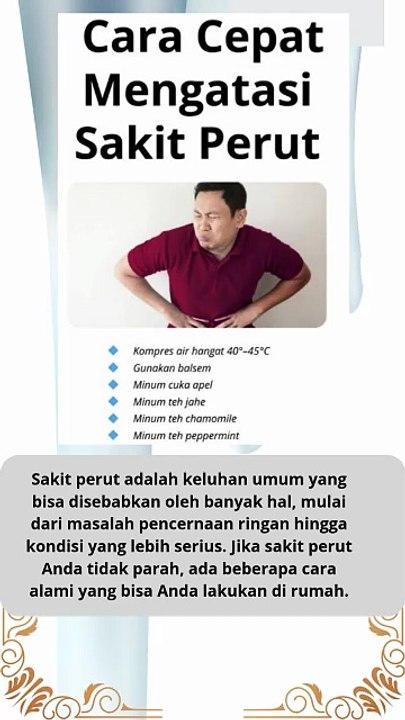 Cara Cepat Mengatasi Sakit Perut

• Kompres air hangat 40°–45°C
• Gunakan balsem
• Minum cuka apel
• Minum teh jahe
• Minum teh chamomile
• Minum teh peppermint

Sakit perut adalah keluhan umum yang bisa disebabkan oleh banyak hal, mulai dari masalah pencernaan ringan hingga kondisi yang lebih serius. Jika sakit perut Anda tidak parah, ada beberapa cara alami yang bisa Anda lakukan di rumah.